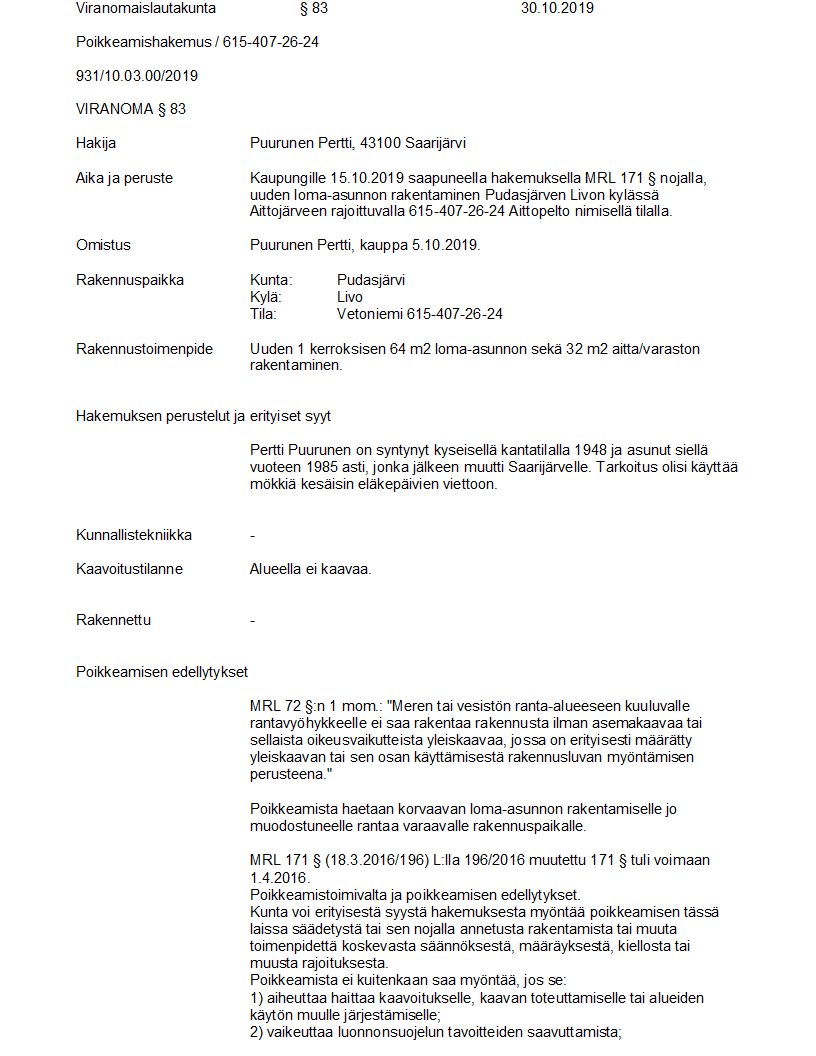 Viranomaislautakunta § 83 30.10.2019

Poikkeamishakemus / 615-407-26-24

931/10.03.00/2019

VIRANOMA § 83

Hakija Puurunen Pertti, 43100 Saarijärvi

Aika ja peruste Kaupungille 15.10.2019 saapuneella hakemuksella MRL 171 § nojalla, uuden loma-asunnon rakentaminen Pudasjärven Livon kylässä Aittojärveen rajoittuvalla 615-407-26-24 Aittopelto nimisellä tilalla.

Omistus Puurunen Pertti, kauppa 5.10.2019.

Rakennuspaikka Kunta: Pudasjärvi
Kylä: Livo
Tila: Vetoniemi 615-407-26-24

Rakennustoimenpide Uuden 1 kerroksisen 64 m2 loma-asunnon sekä 32 m2 aitta/varaston rakentaminen.

Hakemuksen perustelut ja erityiset syyt

Pertti Puurunen on syntynyt kyseisellä kantatilalla 1948 ja asunut siellä vuoteen 1985 asti, jonka jälkeen muutti Saarijärvelle. Tarkoitus olisi käyttää mökkiä kesäisin eläkepäivien viettoon.

Kunnallistekniikka -

Kaavoitustilanne Alueella ei kaavaa.

Rakennettu -

Poikkeamisen edellytykset

MRL 72 §:n 1 mom.: "Meren tai vesistön ranta-alueeseen kuuluvalle rantavyöhykkeelle ei saa rakentaa rakennusta ilman asemakaavaa tai sellaista oikeusvaikutteista yleiskaavaa, jossa on erityisesti määrätty yleiskaavan tai sen osan käyttämisestä rakennusluvan myöntämisen perusteena."

Poikkeamista haetaan korvaavan loma-asunnon rakentamiselle jo muodostuneelle rantaa varaavalle rakennuspaikalle.

MRL 171 § (18.3.2016/196) L:lla 196/2016 muutettu 171 § tuli voimaan 1.4.2016.
Poikkeamistoimivalta ja poikkeamisen edellytykset.
Kunta voi erityisestä syystä hakemuksesta myöntää poikkeamisen tässä laissa säädetystä tai sen nojalla annetusta rakentamista tai muuta toimenpidettä koskevasta säännöksestä, määräyksestä, kiellosta tai muusta rajoituksesta.
Poikkeamista ei kuitenkaan saa myöntää, jos se:
1) aiheuttaa haittaa kaavoitukselle, kaavan toteuttamiselle tai alueiden käytön muulle järjestämiselle;
2) vaikeuttaa luonnonsuojelun tavoitteiden saavuttamista;